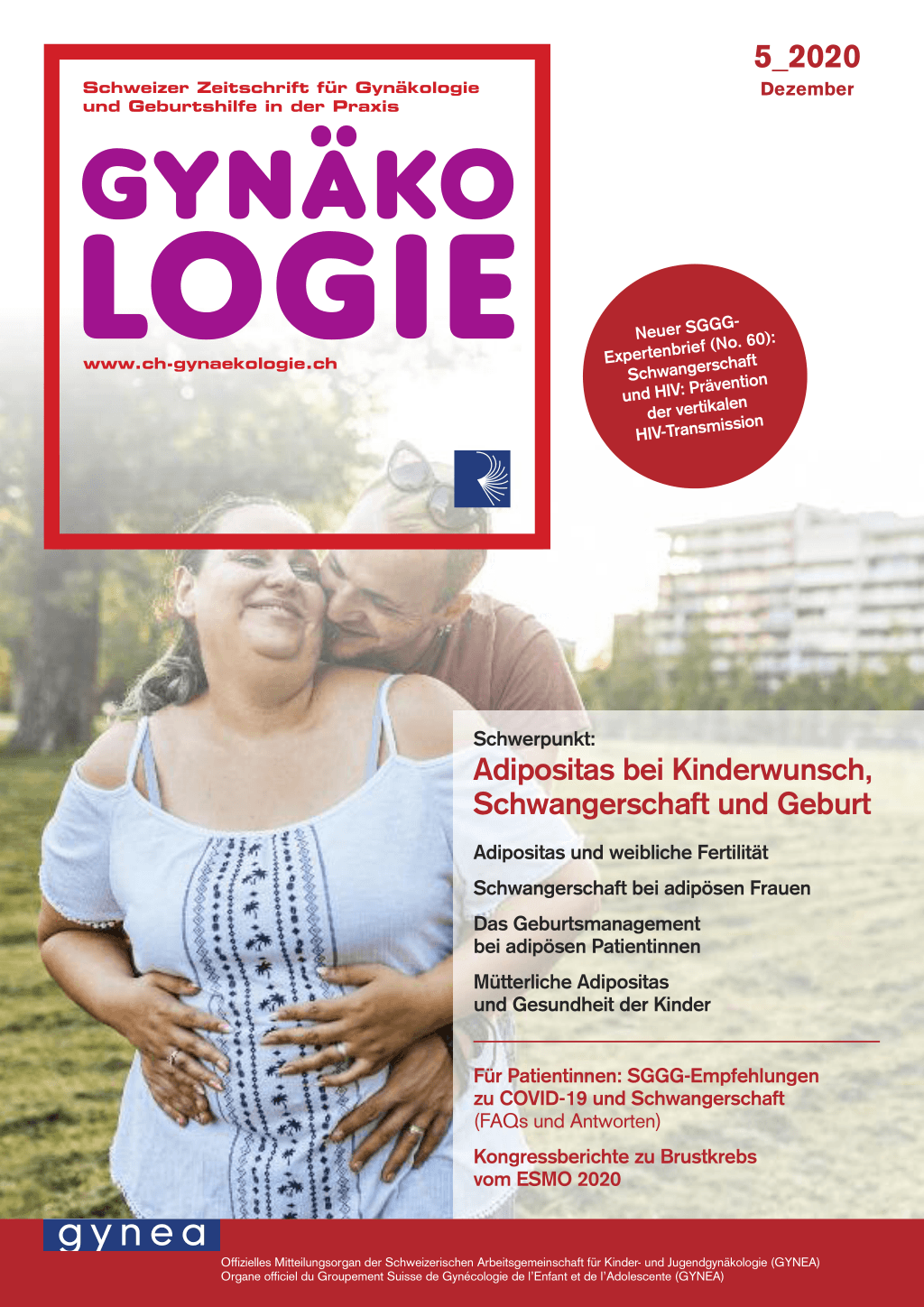 Schweizer Zeitschrift für Gynäkologie und Geburtshilfe in der Praxis

GYNÄKO LOGIE

www.ch-gynaekologie.ch

5_2020
Dezember

Neuer SGGG-Expertenbrief (No. 60): Schwangerschaft und HIV: Prävention der vertikalen HIV-Transmission

Schwerpunkt:
Adipositas bei Kinderwunsch, Schwangerschaft und Geburt

Adipositas und weibliche Fertilität

Schwangerschaft bei adipösen Frauen

Das Geburtsmanagement bei adipösen Patientinnen

Mütterliche Adipositas und Gesundheit der Kinder

Für Patientinnen: SGGG-Empfehlungen zu COVID-19 und Schwangerschaft (FAQs und Antworten)

Kongressberichte zu Brustkrebs vom ESMO 2020

gynea

Offizielles Mitteilungsorgan der Schweizerischen Arbeitsgemeinschaft für Kinder- und Jugendgynäkologie (GYNEA)
Organe officiel du Groupement Suisse de Gynécologie de l'Enfant et de l'Adolescente (GYNEA)